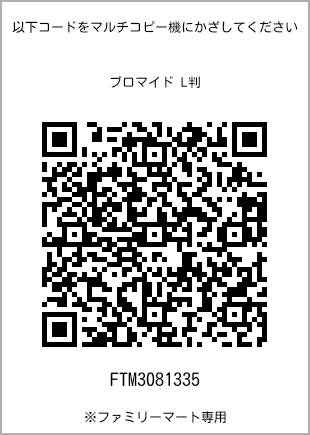 以下コードをマルチコピー機にかざしてください

ブロマイド L判

FTM3081335

※ファミリーマート専用